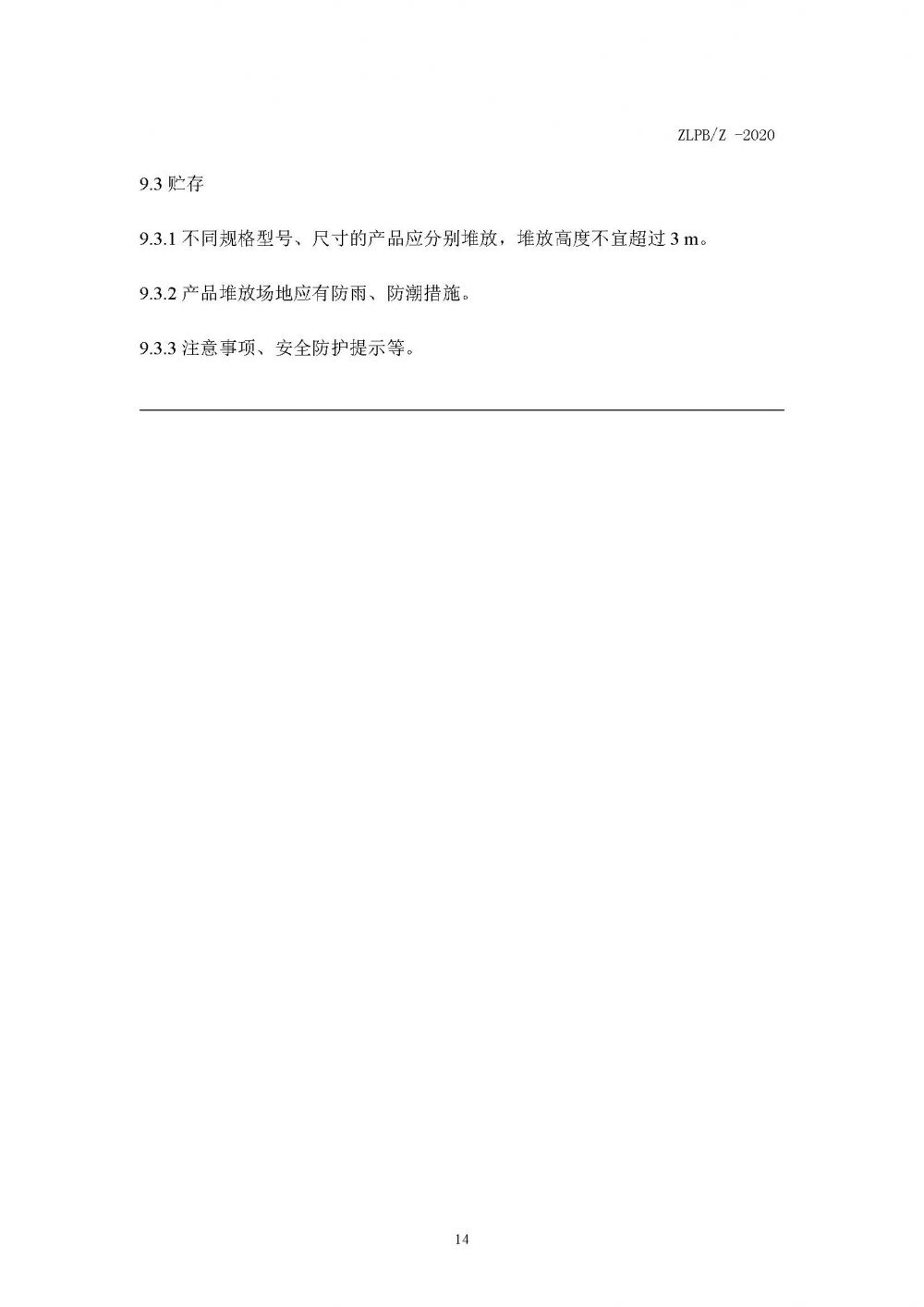 ZLPB/Z -2020

9.3贮存

9.3.1不同规格型号、尺寸的产品应分别堆放，堆放高度不宜超过3 m。

9.3.2产品堆放场地应有防雨、防潮措施。

9.3.3注意事项、安全防护提示等。

14